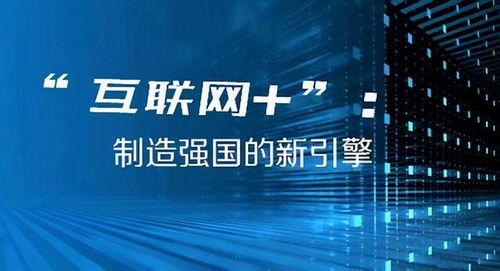 “互联网+”：
制造强国的新引擎